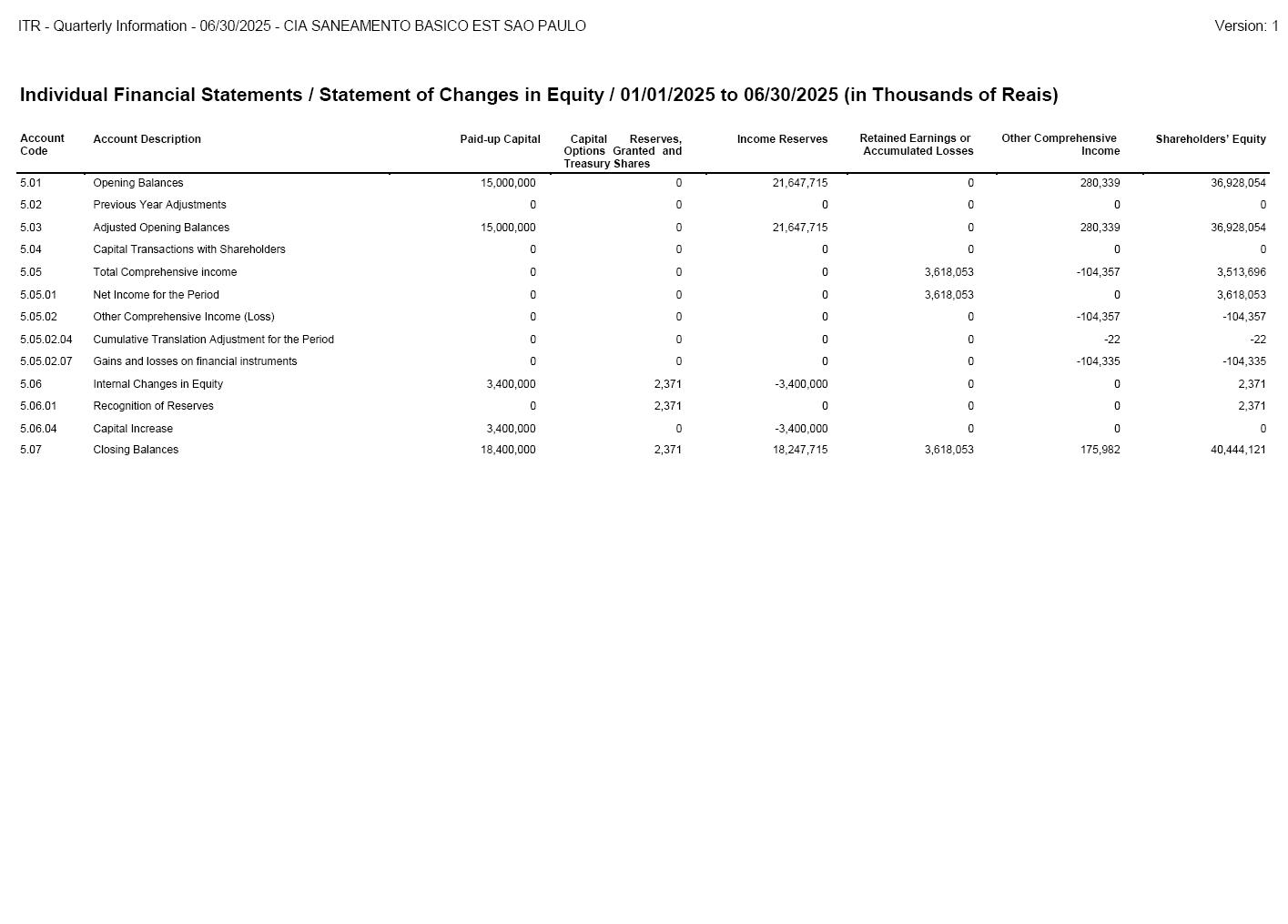 ITR - Quarterly Information - 06/30/2025 - CIA SANEAMENTO BASICO EST SAO PAULO

Version: 1

Individual Financial Statements / Statement of Changes in Equity / 01/01/2025 to 06/30/2025 (in Thousands of Reais)

| Account Code | Account Description | Paid-up Capital | Capital Reserves, Options Granted and Treasury Shares | Income Reserves | Retained Earnings or Accumulated Losses | Other Comprehensive Income | Shareholders' Equity |
|---|---|---|---|---|---|---|---|
| 5.01 | Opening Balances | 15,000,000 | 0 | 21,647,715 | 0 | 280,339 | 36,928,054 |
| 5.02 | Previous Year Adjustments | 0 | 0 | 0 | 0 | 0 | 0 |
| 5.03 | Adjusted Opening Balances | 15,000,000 | 0 | 21,647,715 | 0 | 280,339 | 36,928,054 |
| 5.04 | Capital Transactions with Shareholders | 0 | 0 | 0 | 0 | 0 | 0 |
| 5.05 | Total Comprehensive income | 0 | 0 | 0 | 3,618,053 | -104,357 | 3,513,696 |
| 5.05.01 | Net Income for the Period | 0 | 0 | 0 | 3,618,053 | 0 | 3,618,053 |
| 5.05.02 | Other Comprehensive Income (Loss) | 0 | 0 | 0 | 0 | -104,357 | -104,357 |
| 5.05.02.04 | Cumulative Translation Adjustment for the Period | 0 | 0 | 0 | 0 | -22 | -22 |
| 5.05.02.07 | Gains and losses on financial instruments | 0 | 0 | 0 | 0 | -104,335 | -104,335 |
| 5.06 | Internal Changes in Equity | 3,400,000 | 2,371 | -3,400,000 | 0 | 0 | 2,371 |
| 5.06.01 | Recognition of Reserves | 0 | 2,371 | 0 | 0 | 0 | 2,371 |
| 5.06.04 | Capital Increase | 3,400,000 | 0 | -3,400,000 | 0 | 0 | 0 |
| 5.07 | Closing Balances | 18,400,000 | 2,371 | 18,247,715 | 3,618,053 | 175,982 | 40,444,121 |